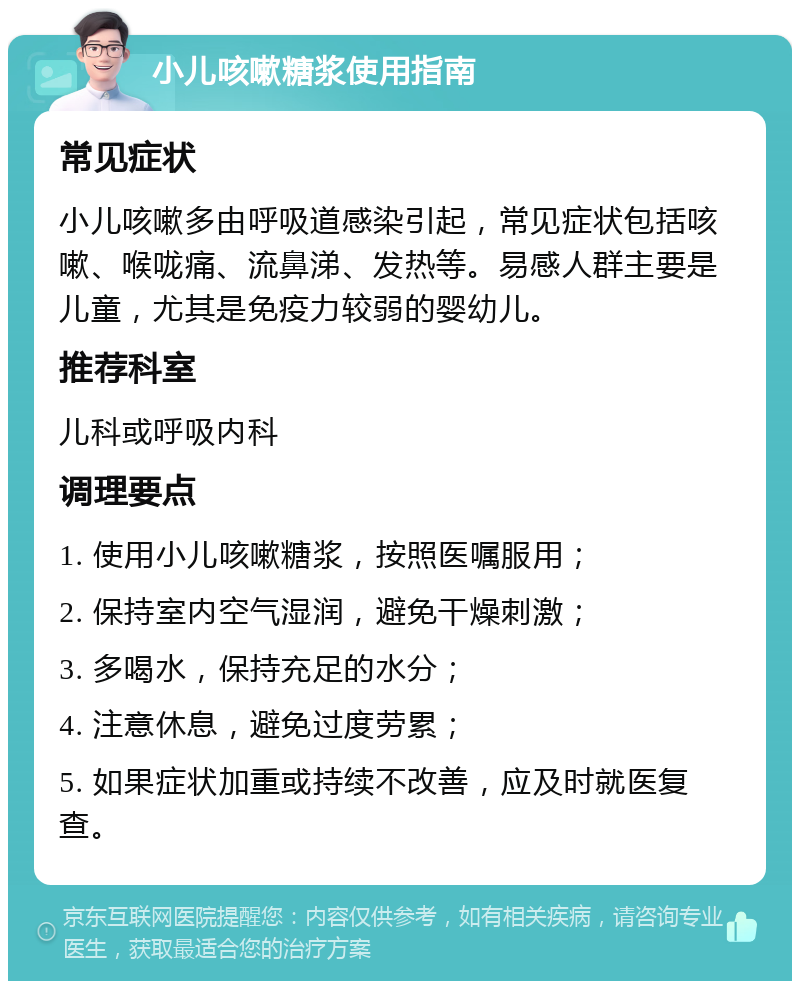 小儿咳嗽糖浆使用指南

常见症状

小儿咳嗽多由呼吸道感染引起，常见症状包括咳嗽、喉咙痛、流鼻涕、发热等。易感人群主要是儿童，尤其是免疫力较弱的婴幼儿。

推荐科室

儿科或呼吸内科

调理要点

1. 使用小儿咳嗽糖浆，按照医嘱服用；

2. 保持室内空气湿润，避免干燥刺激；

3. 多喝水，保持充足的水分；

4. 注意休息，避免过度劳累；

5. 如果症状加重或持续不改善，应及时就医复查。

京东互联网医院提醒您：内容仅供参考，如有相关疾病，请咨询专业医生，获取最适合您的治疗方案